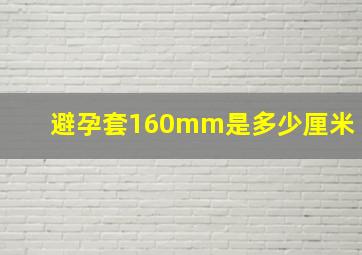 避孕套160mm是多少厘米